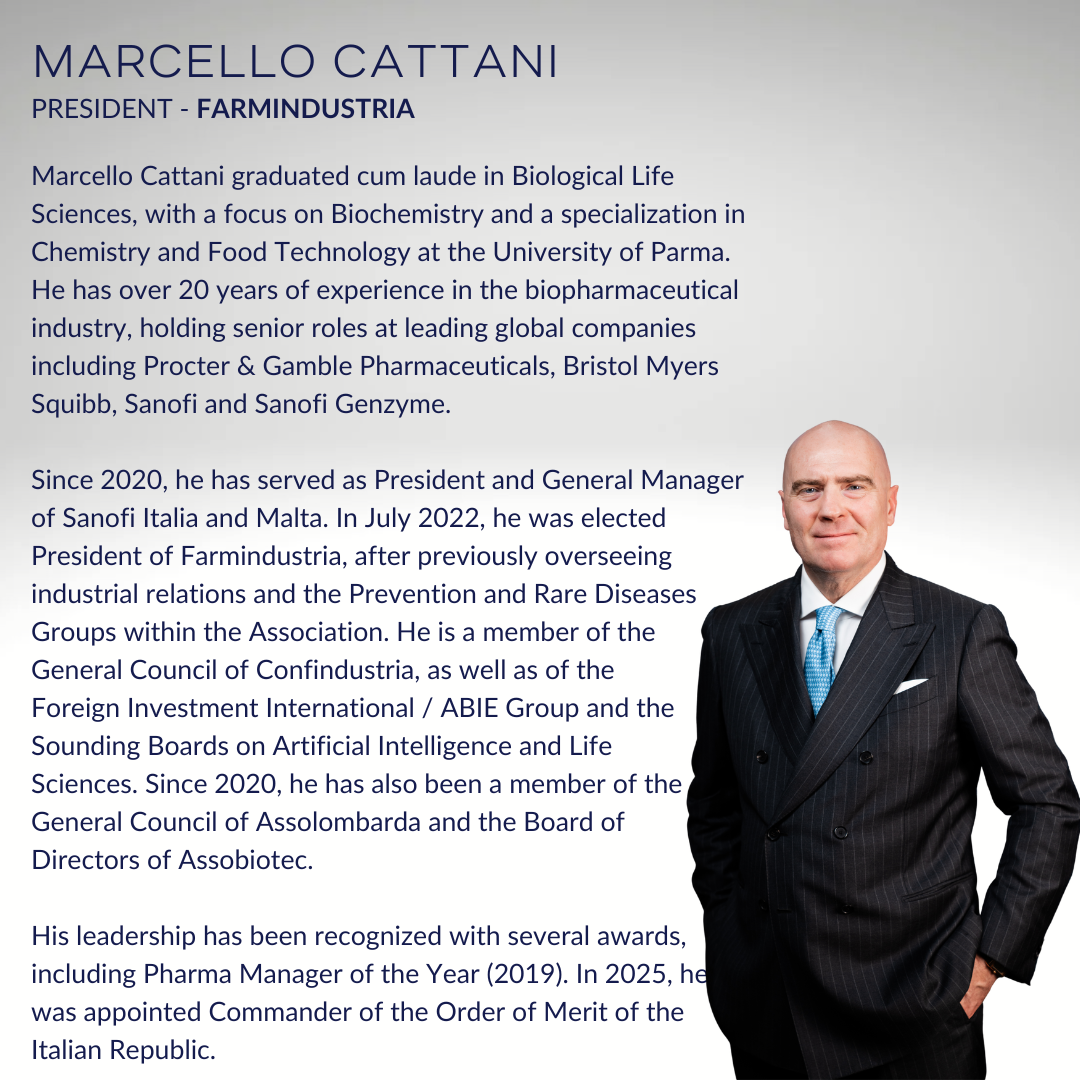 MARCELLO CATTANI
PRESIDENT - FARMINDUSTRIA

Marcello Cattani graduated cum laude in Biological Life Sciences, with a focus on Biochemistry and a specialization in Chemistry and Food Technology at the University of Parma. He has over 20 years of experience in the biopharmaceutical industry, holding senior roles at leading global companies including Procter & Gamble Pharmaceuticals, Bristol Myers Squibb, Sanofi and Sanofi Genzyme.

Since 2020, he has served as President and General Manager of Sanofi Italia and Malta. In July 2022, he was elected President of Farmindustria, after previously overseeing industrial relations and the Prevention and Rare Diseases Groups within the Association. He is a member of the General Council of Confindustria, as well as of the Foreign Investment International / ABIE Group and the Sounding Boards on Artificial Intelligence and Life Sciences. Since 2020, he has also been a member of the General Council of Assolombarda and the Board of Directors of Assobiotec.

His leadership has been recognized with several awards, including Pharma Manager of the Year (2019). In 2025, he was appointed Commander of the Order of Merit of the Italian Republic.